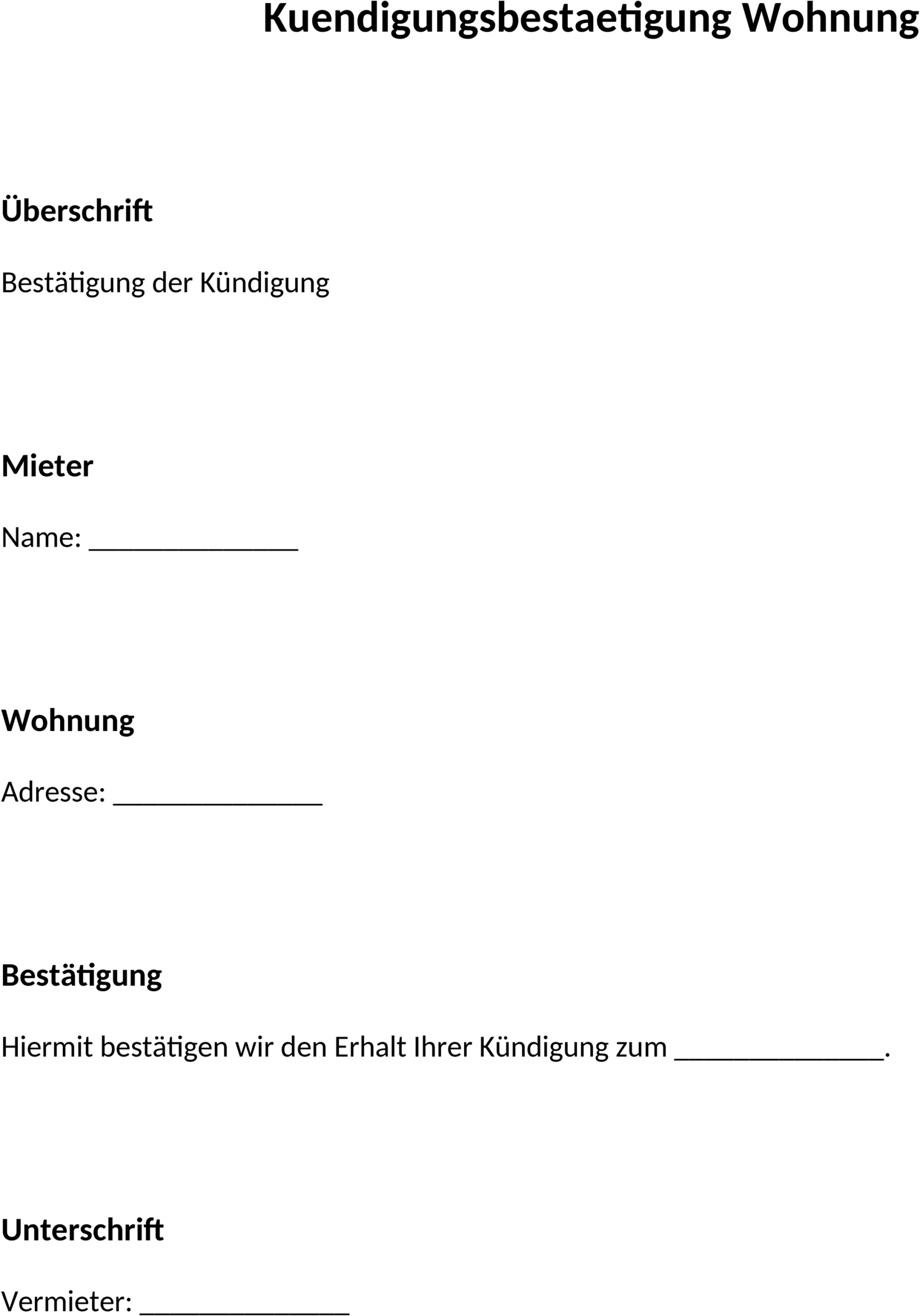 Kuendigungsbestaetigung Wohnung

Überschrift

Bestätigung der Kündigung

Mieter

Name: _______________

Wohnung

Adresse: _______________

Bestätigung

Hiermit bestätigen wir den Erhalt Ihrer Kündigung zum _______________.

Unterschrift

Vermieter: _______________